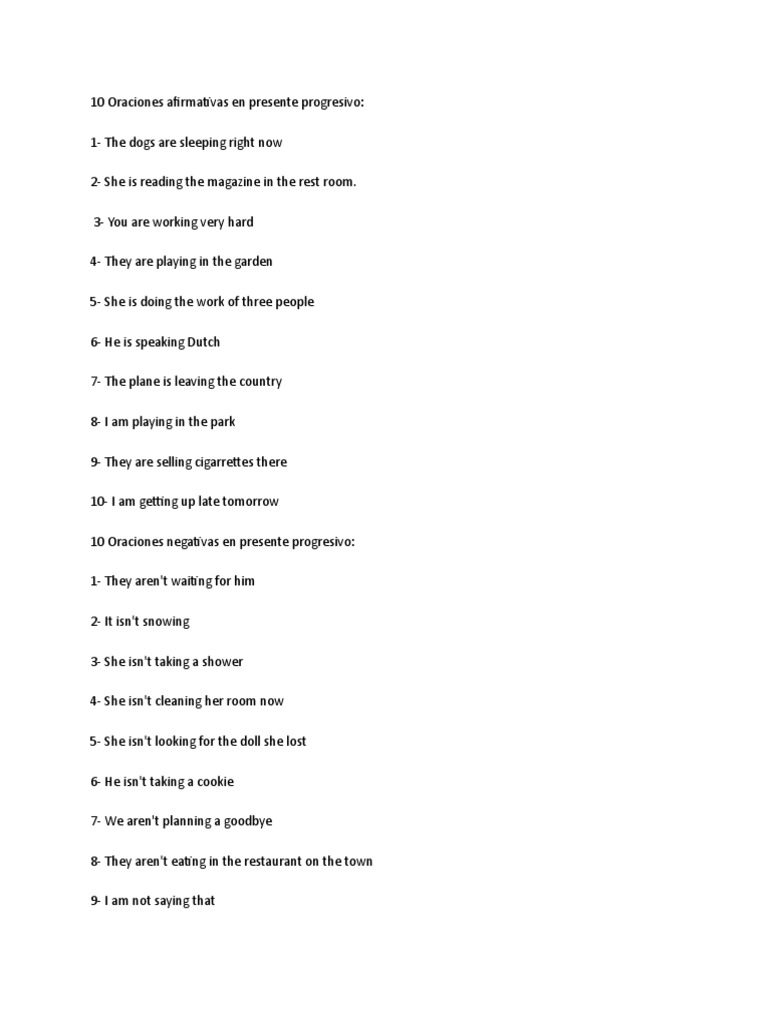 10 Oraciones afirmativas en presente progresivo:

1- The dogs are sleeping right now

2- She is reading the magazine in the rest room.

3- You are working very hard

4- They are playing in the garden

5- She is doing the work of three people

6- He is speaking Dutch

7- The plane is leaving the country

8- I am playing in the park

9- They are selling cigarrettes there

10- I am getting up late tomorrow

10 Oraciones negativas en presente progresivo:

1- They aren't waiting for him

2- It isn't snowing

3- She isn't taking a shower

4- She isn't cleaning her room now

5- She isn't looking for the doll she lost

6- He isn't taking a cookie

7- We aren't planning a goodbye

8- They aren't eating in the restaurant on the town

9- I am not saying that